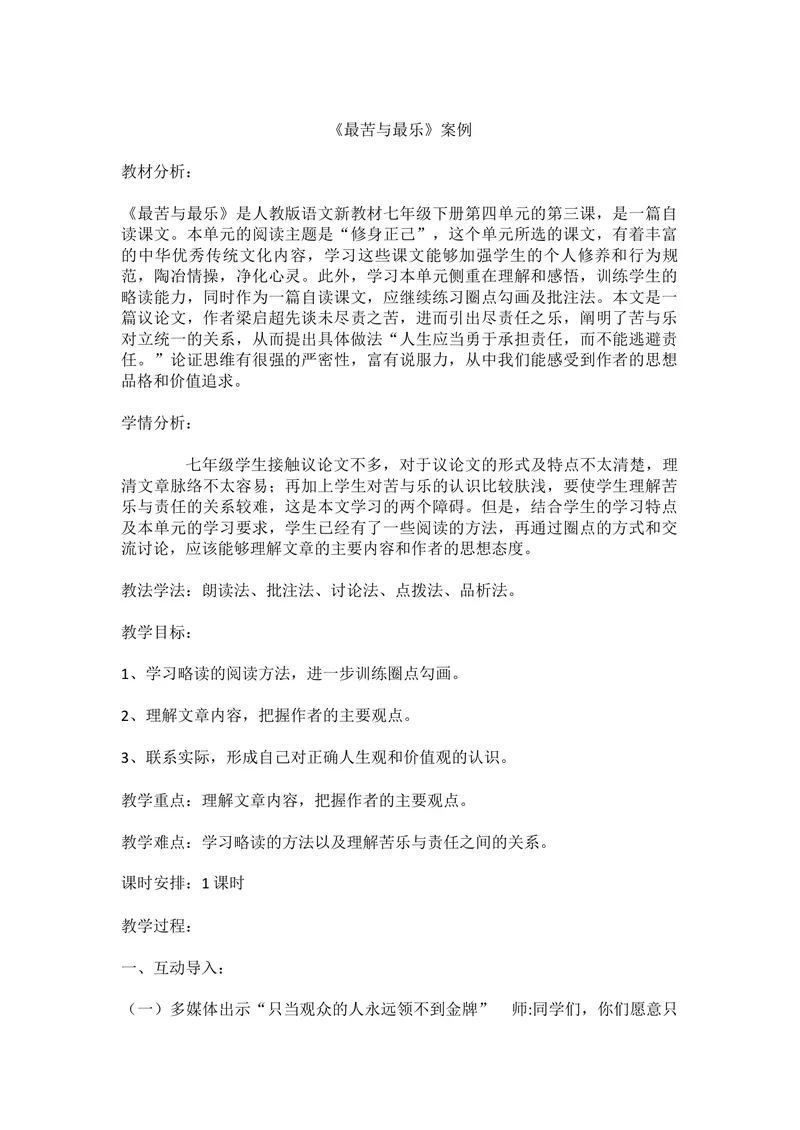 《最苦与最乐》案例

教材分析：

《最苦与最乐》是人教版语文新教材七年级下册第四单元的第三课，是一篇自读课文。本单元的阅读主题是“修身正己”，这个单元所选的课文，有着丰富的中华优秀传统文化内容，学习这些课文能够加强学生的个人修养和行为规范，陶冶情操，净化心灵。此外，学习本单元侧重在理解和感悟，训练学生的略读能力，同时作为一篇自读课文，应继续练习圈点勾画及批注法。本文是一篇议论文，作者梁启超先谈未尽责之苦，进而引出尽责任之乐，阐明了苦与乐对立统一的关系，从而提出具体做法“人生应当勇于承担责任，而不能逃避责任。”论证思维有很强的严密性，富有说服力，从中我们能感受到作者的思想品格和价值追求。

学情分析：

七年级学生接触议论文不多，对于议论文的形式及特点不太清楚，理清文章脉络不太容易；再加上学生对苦与乐的认识比较肤浅，要使学生理解苦乐与责任的关系较难，这是本文学习的两个障碍。但是，结合学生的学习特点及本单元的学习要求，学生已经有了一些阅读的方法，再通过圈点的方式和交流讨论，应该能够理解文章的主要内容和作者的思想态度。

教法学法：朗读法、批注法、讨论法、点拨法、品析法。

教学目标：

1、学习略读的阅读方法，进一步训练圈点勾画。

2、理解文章内容，把握作者的主要观点。

3、联系实际，形成自己对正确人生观和价值观的认识。

教学重点：理解文章内容，把握作者的主要观点。

教学难点：学习略读的方法以及理解苦乐与责任之间的关系。

课时安排：1课时

教学过程：

一、互动导入：

（一）多媒体出示“只当观众的人永远领不到金牌” 师:同学们，你们愿意只